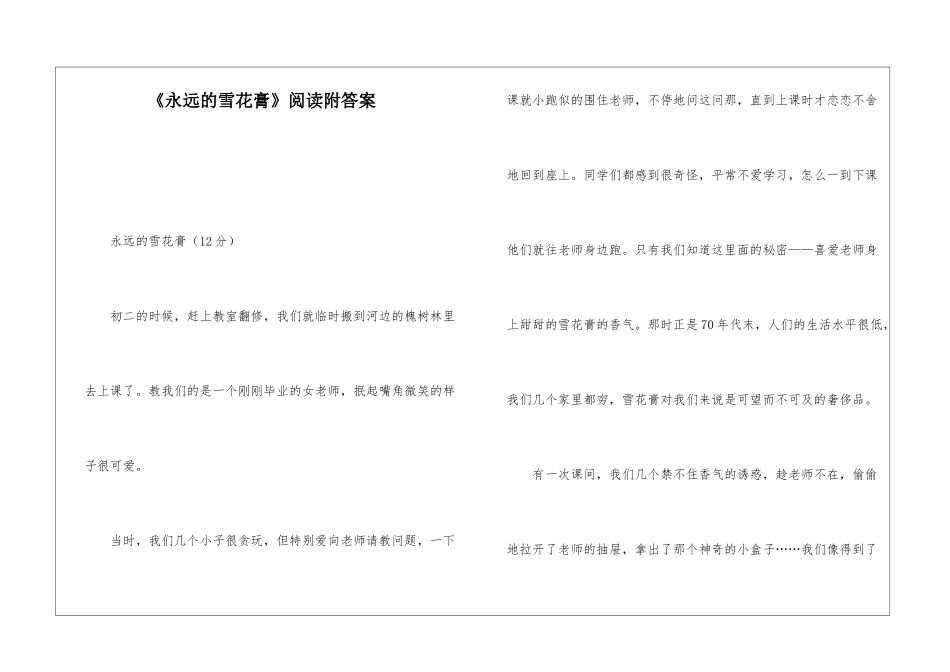 《永远的雪花膏》阅读附答案

永远的雪花膏（12分）

初二的时候，赶上教室翻修，我们就临时搬到河边的槐树林里去上课了。教我们的是一个刚刚毕业的女老师，抿起嘴角微笑的样子很可爱。

当时，我们几个小子很贪玩，但特别爱向老师请教问题，一下课就小跑似的围住老师，不停地问这问那，直到上课时才恋恋不舍地回到座上。同学们都感到很奇怪，平常不爱学习，怎么一到下课他们就往老师身边跑。只有我们知道这里面的秘密——喜爱老师身上甜甜的雪花膏的香气。那时正是70年代末，人们的生活水平很低，我们几个家里都穷，雪花膏对我们来说是可望而不可及的奢侈品。

有一次课间，我们几个禁不住香气的诱惑，趁老师不在，偷偷地拉开了老师的抽屉，拿出了那个神奇的小盒子……我们像得到了